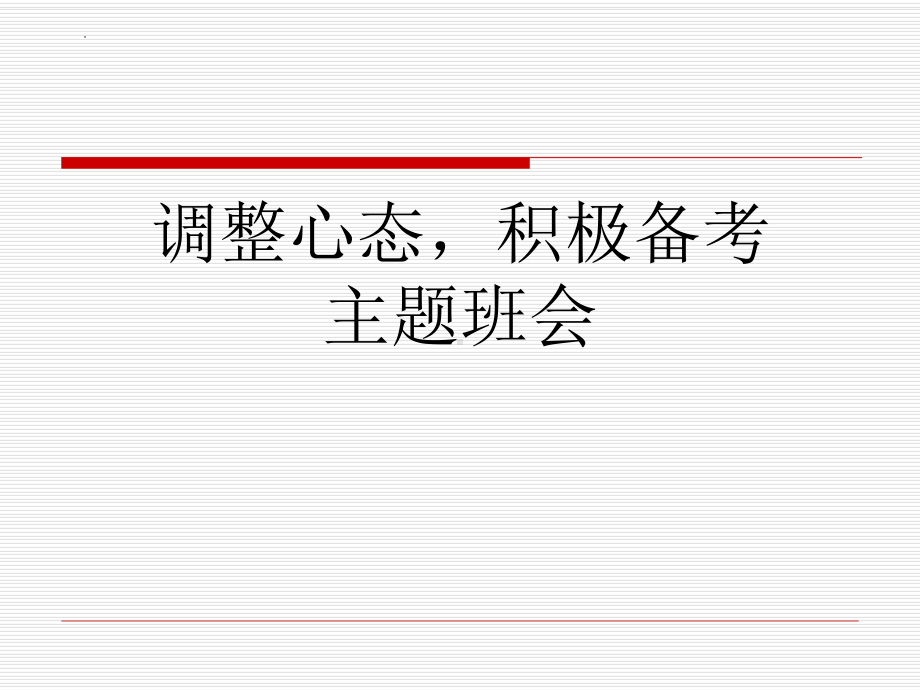 调整心态，积极备考
主题班会